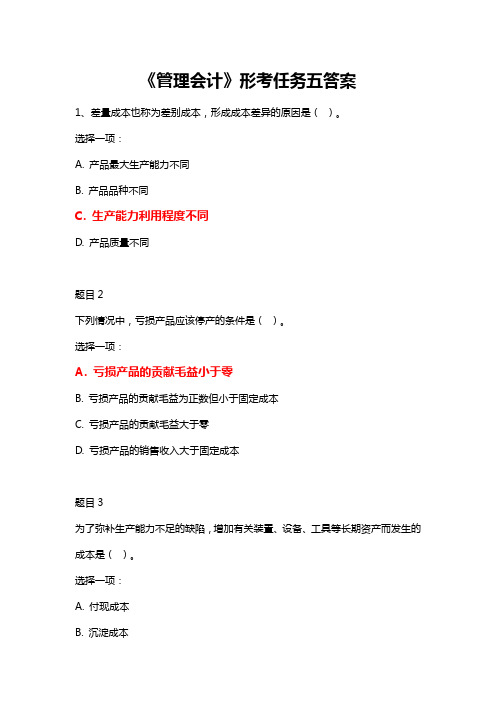 《管理会计》形考任务五答案

1、差量成本也称为差别成本，形成成本差异的原因是（ ）。

选择一项：

A. 产品最大生产能力不同

B. 产品品种不同

C. 生产能力利用程度不同

D. 产品质量不同

题目 2

下列情况中，亏损产品应该停产的条件是（ ）。

选择一项：

A. 亏损产品的贡献毛益小于零

B. 亏损产品的贡献毛益为正数但小于固定成本

C. 亏损产品的贡献毛益大于零

D. 亏损产品的销售收入大于固定成本

题目 3

为了弥补生产能力不足的缺陷，增加有关装置、设备、工具等长期资产而发生的成本是（ ）。

选择一项：

A. 付现成本

B. 沉淀成本